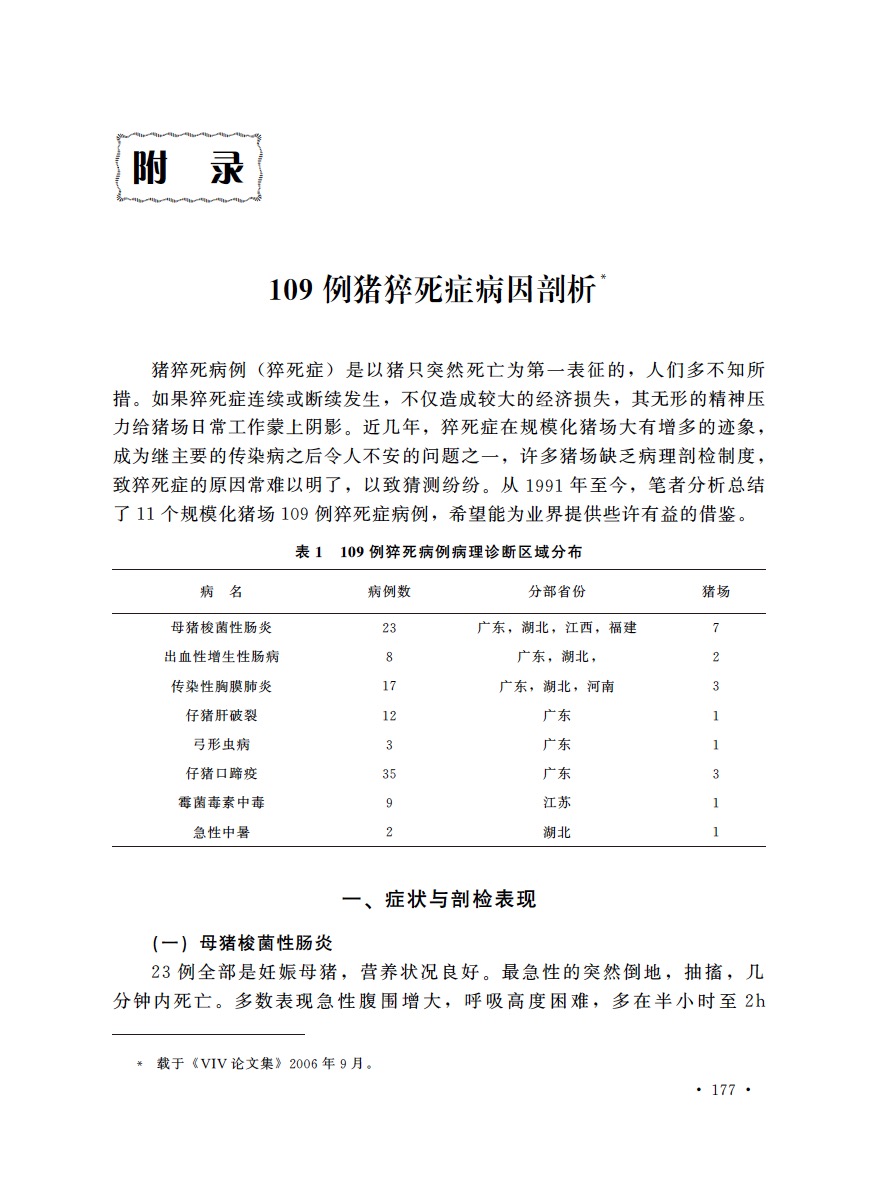 附　录

109 例猪猝死症病因剖析*

猪猝死病例（猝死症）是以猪只突然死亡为第一表征的，人们多不知所措。如果猝死症连续或断续发生，不仅造成较大的经济损失，其无形的精神压力给猪场日常工作蒙上阴影。近几年，猝死症在规模化猪场大有增多的迹象，成为继主要的传染病之后令人不安的问题之一，许多猪场缺乏病理剖检制度，致猝死症的原因常难以明了，以致猜测纷纷。从 1991 年至今，笔者分析总结了 11 个规模化猪场 109 例猝死症病例，希望能为业界提供些许有益的借鉴。

表 1　109 例猝死病例病理诊断区域分布

| 病　名 | 病例数 | 分部省份 | 猪场 |
|---|---|---|---|
| 母猪梭菌性肠炎 | 23 | 广东，湖北，江西，福建 | 7 |
| 出血性增生性肠病 | 8 | 广东，湖北， | 2 |
| 传染性胸膜肺炎 | 17 | 广东，湖北，河南 | 3 |
| 仔猪肝破裂 | 12 | 广东 | 1 |
| 弓形虫病 | 3 | 广东 | 1 |
| 仔猪口蹄疫 | 35 | 广东 | 3 |
| 霉菌毒素中毒 | 9 | 江苏 | 1 |
| 急性中暑 | 2 | 湖北 | 1 |

一、症状与剖检表现

（一）母猪梭菌性肠炎

23 例全部是妊娠母猪，营养状况良好。最急性的突然倒地，抽搐，几分钟内死亡。多数表现急性腹围增大，呼吸高度困难，多在半小时至 2h

* 载于《VIV 论文集》2006 年 9 月。

· 177 ·